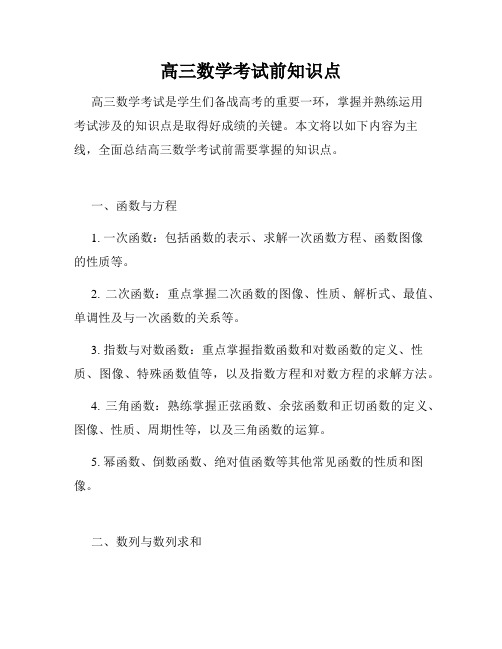 高三数学考试前知识点

高三数学考试是学生们备战高考的重要一环，掌握并熟练运用考试涉及的知识点是取得好成绩的关键。本文将以如下内容为主线，全面总结高三数学考试前需要掌握的知识点。

一、函数与方程

1. 一次函数：包括函数的表示、求解一次函数方程、函数图像的性质等。

2. 二次函数：重点掌握二次函数的图像、性质、解析式、最值、单调性及与一次函数的关系等。

3. 指数与对数函数：重点掌握指数函数和对数函数的定义、性质、图像、特殊函数值等，以及指数方程和对数方程的求解方法。

4. 三角函数：熟练掌握正弦函数、余弦函数和正切函数的定义、图像、性质、周期性等，以及三角函数的运算。

5. 幂函数、倒数函数、绝对值函数等其他常见函数的性质和图像。

二、数列与数列求和